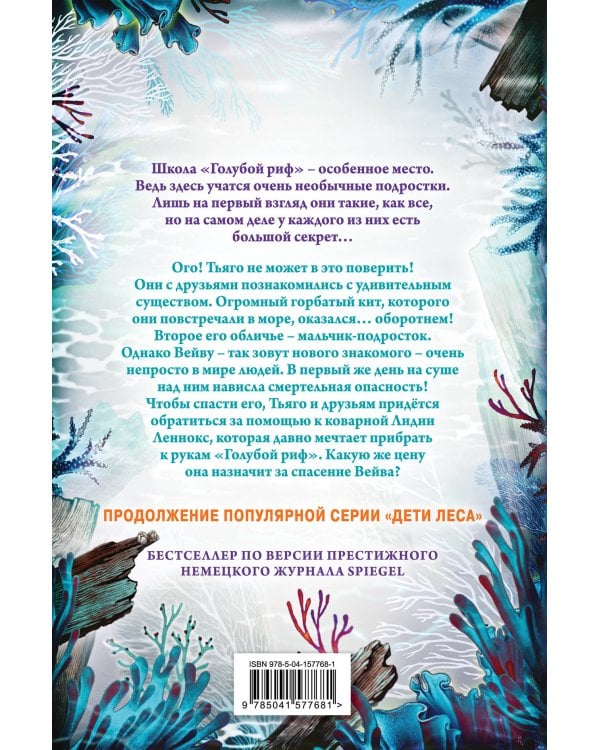 Школа «Голубой риф» – особенное место. Ведь здесь учатся очень необычные подростки. Лишь на первый взгляд они такие, как все, но на самом деле у каждого из них есть большой секрет…

Ого! Тьяго не может в это поверить! Они с друзьями познакомились с удивительным существом. Огромный горбатый кит, которого они повстречали в море, оказался… оборотнем! Второе его обличье – мальчик-подросток. Однако Вейву – так зовут нового знакомого – очень непросто в мире людей. В первый же день на суше над ним нависла смертельная опасность! Чтобы спасти его, Тьяго и друзьям придётся обратиться за помощью к коварной Лидии Леннокс, которая давно мечтает прибрать к рукам «Голубой риф». Какую же цену она назначит за спасение Вейва?

ПРОДОЛЖЕНИЕ ПОПУЛЯРНОЙ СЕРИИ «ДЕТИ ЛЕСА»

БЕСТСЕЛЛЕР ПО ВЕРСИИ ПРЕСТИЖНОГО НЕМЕЦКОГО ЖУРНАЛА SPIEGEL

ISBN 978-5-04-157768-1

9 785041 577681 >